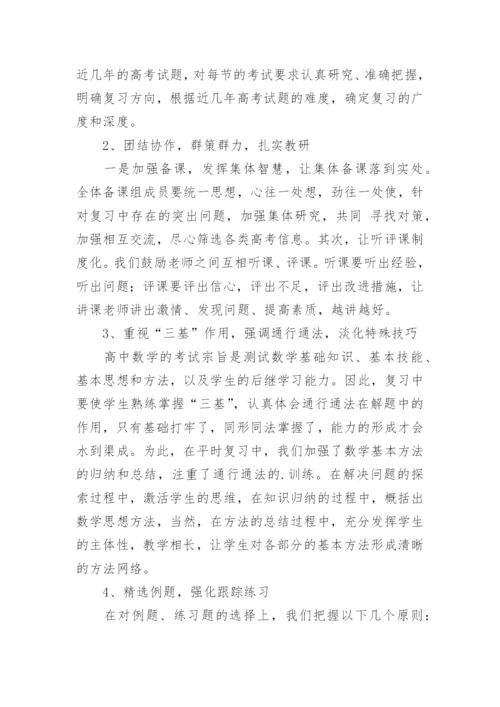 近几年的高考试题，对每节的考试要求认真研究、准确把握，明确复习方向，根据近几年高考试题的难度，确定复习的广度和深度。

2、团结协作，群策群力，扎实教研

一是加强备课，发挥集体智慧，让集体备课落到实处。全体备课组成员要统一思想，心往一处想，劲往一处使，针对复习中存在的突出问题，加强集体研究，共同 寻找对策，加强相互交流，尽心筛选各类高考信息。其次，让听评课制度化。我们鼓励老师之间互相听课、评课。听课要听出经验，听出问题；评课要评出信心，评出不足，评出改进措施，让讲课老师讲出激情、发现问题、提高素质，越讲越好。

3、重视“三基”作用，强调通行通法，淡化特殊技巧

高中数学的考试宗旨是测试数学基础知识、基本技能、基本思想和方法，以及学生的后继学习能力。因此，复习中要使学生熟练掌握“三基”，认真体会通行通法在解题中的作用，只有基础打牢了，同形同法掌握了，能力的形成才会水到渠成。为此，在平时复习中，我们加强了数学基本方法的归纳和总结，注重了通行通法的.训练。在解决问题的探索过程中，激活学生的思维，在知识归纳的过程中，概括出数学思想方法，当然，在方法的总结过程中，充分发挥学生的主体性，教学相长，让学生对各部分的基本方法形成清晰的方法网络。

4、精选例题，强化跟踪练习

在对例题、练习题的选择上，我们把握以下几个原则：